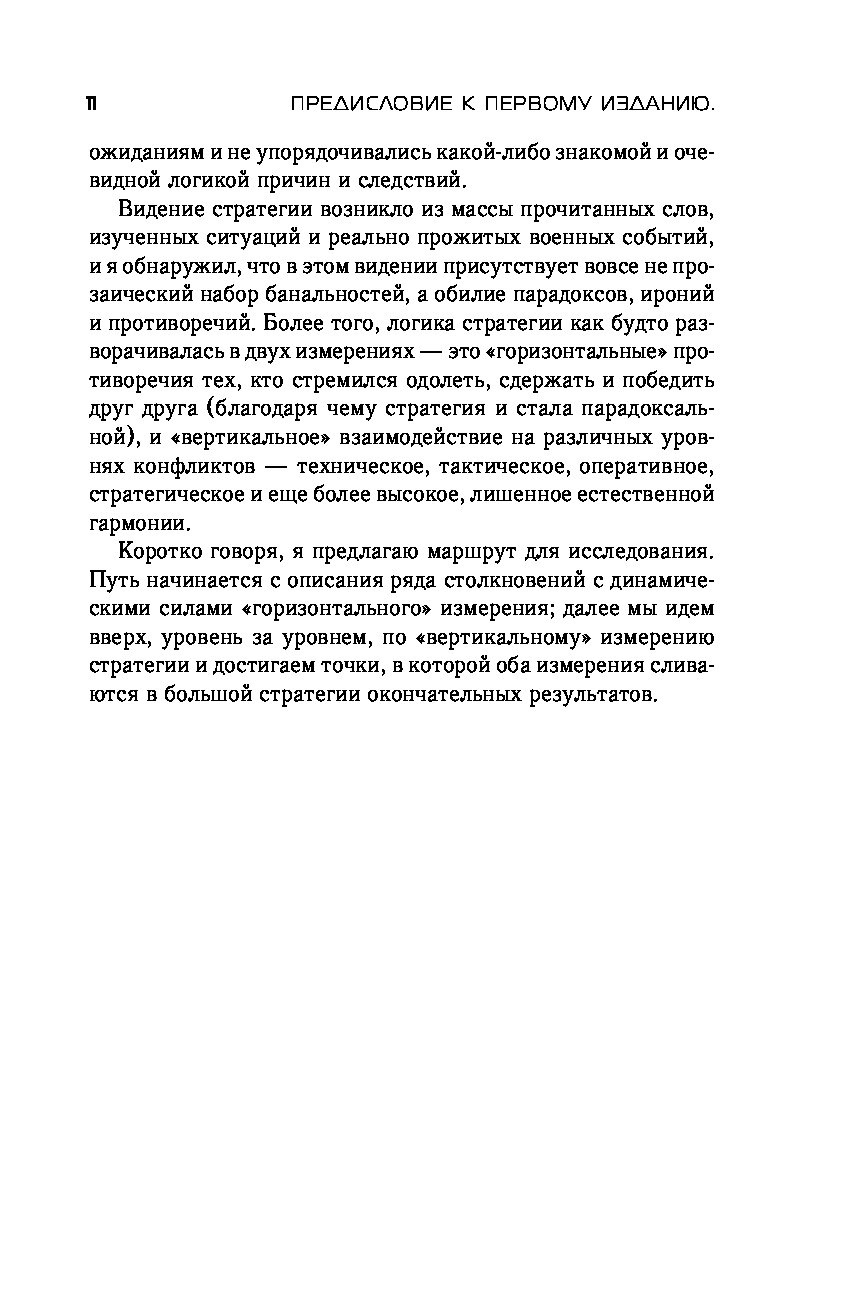 11 ПРЕДИСЛОВИЕ К ПЕРВОМУ ИЗДАНИЮ.

ожиданиям и не упорядочивались какой-либо знакомой и очевидной логикой причин и следствий.

Видение стратегии возникло из массы прочитанных слов, изученных ситуаций и реально прожитых военных событий, и я обнаружил, что в этом видении присутствует вовсе не прозаический набор банальностей, а обилие парадоксов, ироний и противоречий. Более того, логика стратегии как будто разворачивалась в двух измерениях — это «горизонтальные» противоречия тех, кто стремился одолеть, сдержать и победить друг друга (благодаря чему стратегия и стала парадоксальной), и «вертикальное» взаимодействие на различных уровнях конфликтов — техническое, тактическое, оперативное, стратегическое и еще более высокое, лишенное естественной гармонии.

Коротко говоря, я предлагаю маршрут для исследования. Путь начинается с описания ряда столкновений с динамическими силами «горизонтального» измерения; далее мы идем вверх, уровень за уровнем, по «вертикальному» измерению стратегии и достигаем точки, в которой оба измерения сливаются в большой стратегии окончательных результатов.